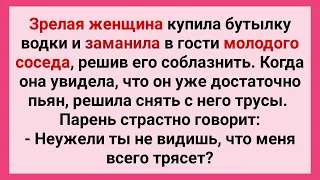 Зрелая женщина купила бутылку водки и заманила в гости молодого соседа, решив его соблазнить. Когда она увидела, что он уже достаточно пьян, решила снять с него трусы.
Парень страстно говорит:
- Неужели ты не видишь, что меня всего трясет?